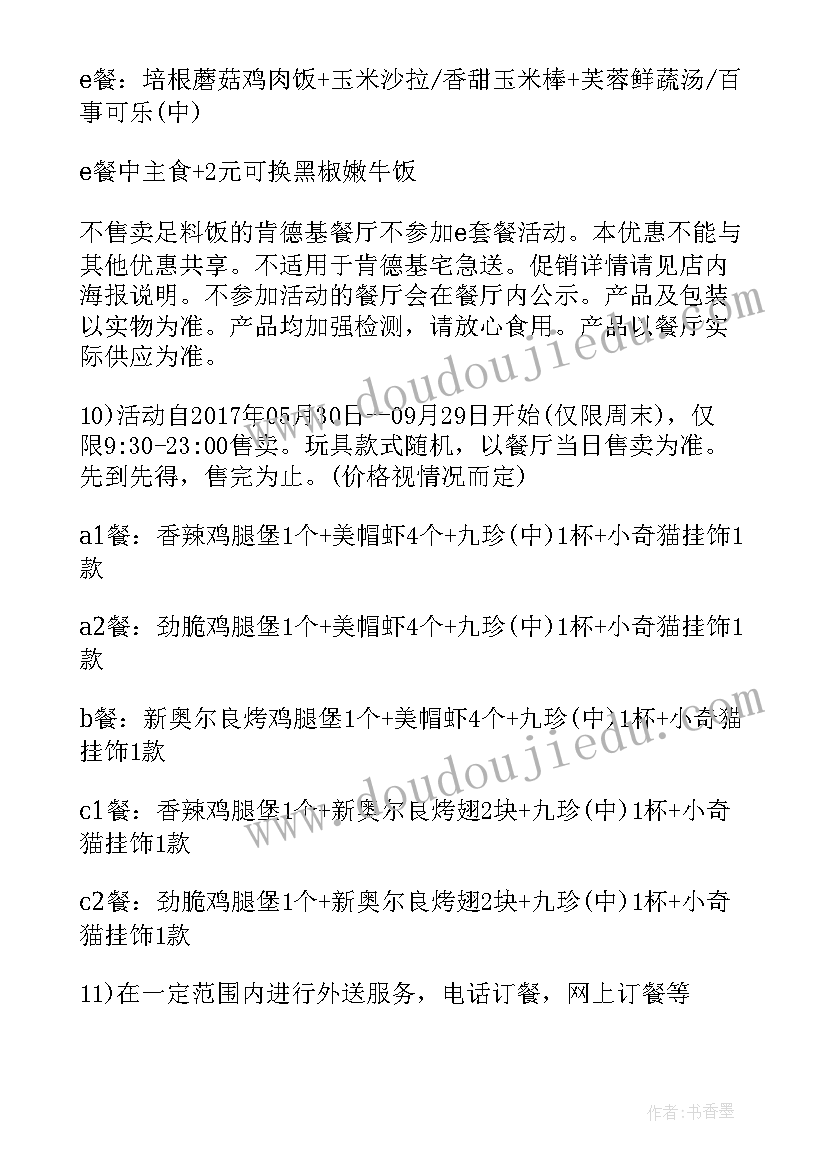 e餐：培根蘑菇鸡肉饭+玉米沙拉/香甜玉米棒+芙蓉鲜蔬汤/百事可乐(中)

e餐中主食+2元可换黑椒嫩牛饭

不售卖足料饭的肯德基餐厅不参加e套餐活动。本优惠不能与其他优惠共享。不适用于肯德基宅急送。促销详情请见店内海报说明。不参加活动的餐厅会在餐厅内公示。产品及包装以实物为准。产品均加强检测，请放心食用。产品以餐厅实际供应为准。

10)活动自2017年05月30日--09月29日开始(仅限周末)，仅限9:30-23:00售卖。玩具款式随机，以餐厅当日售卖为准。先到先得，售完为止。(价格视情况而定)

a1餐：香辣鸡腿堡1个+美帽虾4个+九珍(中)1杯+小奇猫挂饰1款

a2餐：劲脆鸡腿堡1个+美帽虾4个+九珍(中)1杯+小奇猫挂饰1款

b餐：新奥尔良烤鸡腿堡1个+美帽虾4个+九珍(中)1杯+小奇猫挂饰1款

c1餐：香辣鸡腿堡1个+新奥尔良烤翅2块+九珍(中)1杯+小奇猫挂饰1款

c2餐：劲脆鸡腿堡1个+新奥尔良烤翅2块+九珍(中)1杯+小奇猫挂饰1款

11)在一定范围内进行外送服务，电话订餐，网上订餐等

www.doudoujiedu.com

www.doudoujiedu.com

作者：书香墨